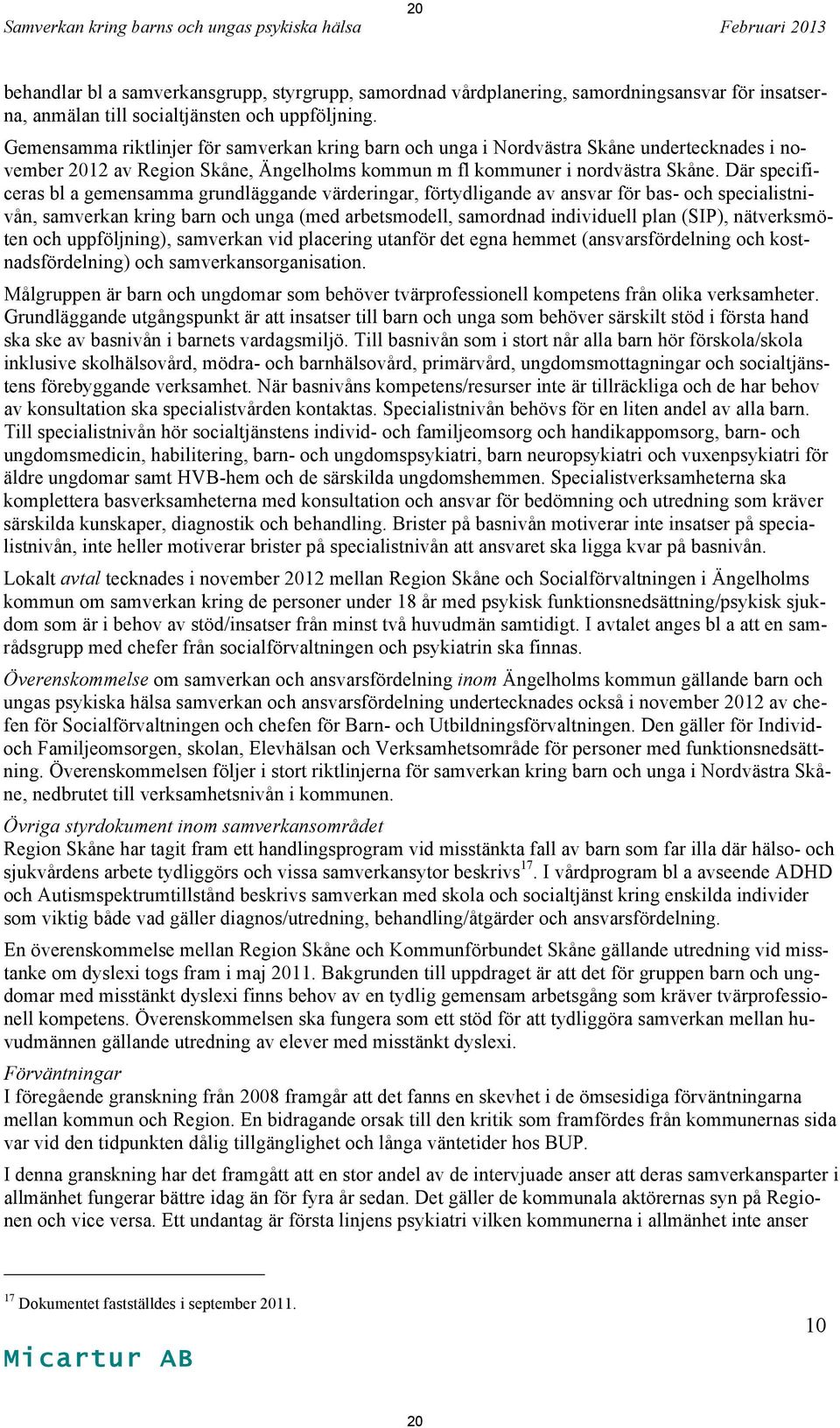 20

Samverkan kring barns och ungas psykiska hälsa

Februari 2013

behandlar bl a samverkansgrupp, styrgrupp, samordnad vårdplanering, samordningsansvar för insatserna, anmälan till socialtjänsten och uppföljning.

Gemensamma riktlinjer för samverkan kring barn och unga i Nordvästra Skåne undertecknades i november 2012 av Region Skåne, Ängelholms kommun m fl kommuner i nordvästra Skåne. Där specificeras bl a gemensamma grundläggande värderingar, förtydligande av ansvar för bas- och specialistnivån, samverkan kring barn och unga (med arbetsmodell, samordnad individuell plan (SIP), nätverksmöten och uppföljning), samverkan vid placering utanför det egna hemmet (ansvarsfördelning och kostnadsfördelning) och samverkansorganisation.

Målgruppen är barn och ungdomar som behöver tvärprofessionell kompetens från olika verksamheter. Grundläggande utgångspunkt är att insatser till barn och unga som behöver särskilt stöd i första hand ska ske av basnivån i barnets vardagsmiljö. Till basnivån som i stort når alla barn hör förskola/skola inklusive skolhälsovård, mödra- och barnhälsovård, primärvård, ungdomsmottagningar och socialtjänstens förebyggande verksamhet. När basnivåns kompetens/resurser inte är tillräckliga och de har behov av konsultation ska specialistvården kontaktas. Specialistnivån behövs för en liten andel av alla barn. Till specialistnivån hör socialtjänstens individ- och familjeomsorg och handikappomsorg, barn- och ungdomsmedicin, habilitering, barn- och ungdomspsykiatri, barn neuropsykiatri och vuxenpsykiatri för äldre ungdomar samt HVB-hem och de särskilda ungdomshemmen. Specialistverksamheterna ska komplettera basverksamheterna med konsultation och ansvar för bedömning och utredning som kräver särskilda kunskaper, diagnostik och behandling. Brister på basnivån motiverar inte insatser på specialistnivån, inte heller motiverar brister på specialistnivån att ansvaret ska ligga kvar på basnivån.

Lokalt avtal tecknades i november 2012 mellan Region Skåne och Socialförvaltningen i Ängelholms kommun om samverkan kring de personer under 18 år med psykisk funktionsnedsättning/psykisk sjukdom som är i behov av stöd/insatser från minst två huvudmän samtidigt. I avtalet anges bl a att en samrådsgrupp med chefer från socialförvaltningen och psykiatrin ska finnas.

Överenskommelse om samverkan och ansvarsfördelning inom Ängelholms kommun gällande barn och ungas psykiska hälsa samverkan och ansvarsfördelning undertecknades också i november 2012 av chefen för Socialförvaltningen och chefen för Barn- och Utbildningsförvaltningen. Den gäller för Individ- och Familjeomsorgen, skolan, Elevhälsan och Verksamhetsområde för personer med funktionsnedsättning. Överenskommelsen följer i stort riktlinjerna för samverkan kring barn och unga i Nordvästra Skåne, nedbrutet till verksamhetsnivån i kommunen.

Övriga styrdokument inom samverkansområdet
Region Skåne har tagit fram ett handlingsprogram vid misstänkta fall av barn som far illa där hälso- och sjukvårdens arbete tydliggörs och vissa samverkansytor beskrivs$^{17}$. I vårdprogram bl a avseende ADHD och Autismspektrumtillstånd beskrivs samverkan med skola och socialtjänst kring enskilda individer som viktig både vad gäller diagnos/utredning, behandling/åtgärder och ansvarsfördelning.

En överenskommelse mellan Region Skåne och Kommunförbundet Skåne gällande utredning vid misstanke om dyslexi togs fram i maj 2011. Bakgrunden till uppdraget är att det för gruppen barn och ungdomar med misstänkt dyslexi finns behov av en tydlig gemensam arbetsgång som kräver tvärprofessionell kompetens. Överenskommelsen ska fungera som ett stöd för att tydliggöra samverkan mellan huvudmännen gällande utredning av elever med misstänkt dyslexi.

Förväntningar
I föregående granskning från 2008 framgår att det fanns en skevhet i de ömsesidiga förväntningarna mellan kommun och Region. En bidragande orsak till den kritik som framfördes från kommunernas sida var vid den tidpunkten dålig tillgänglighet och långa väntetider hos BUP.

I denna granskning har det framgått att en stor andel av de intervjuade anser att deras samverkansparter i allmänhet fungerar bättre idag än för fyra år sedan. Det gäller de kommunala aktörernas syn på Regionen och vice versa. Ett undantag är första linjens psykiatri vilken kommunerna i allmänhet inte anser

$^{17}$ Dokumentet fastställdes i september 2011.

10

Micartur AB

20